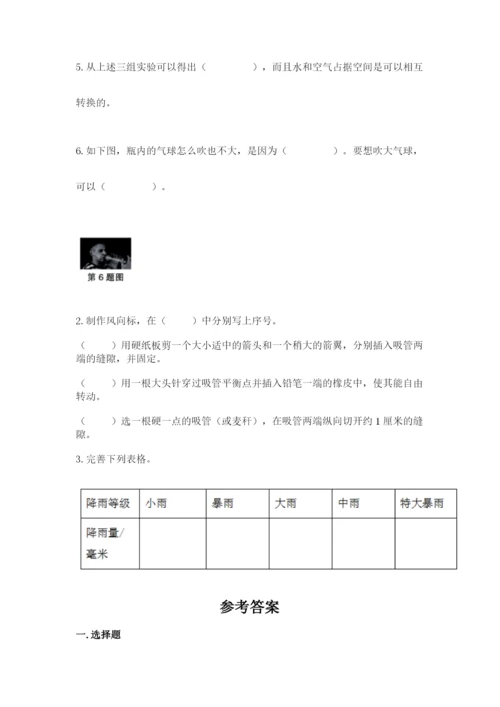 5. 从上述三组实验可以得出（　　　　），而且水和空气占据空间是可以相互转换的。

6. 如下图，瓶内的气球怎么吹也不大，是因为（　　　　）。要想吹大气球，可以（　　　　）。

第 6 题图

2. 制作风向标，在（　　）中分别写上序号。

（　　）用硬纸板剪一个大小适中的箭头和一个稍大的箭翼，分别插入吸管两端的缝隙，并固定。

（　　）用一根大头针穿过吸管平衡点并插入铅笔一端的橡皮中，使其能自由转动。

（　　）选一根硬一点的吸管（或麦秆），在吸管两端纵向切开约 1 厘米的缝隙。

3. 完善下列表格。

| 降雨等级 | 小雨 | 暴雨 | 大雨 | 中雨 | 特大暴雨 |
|---|---|---|---|---|---|
| 降雨量/毫米 | | | | | |

参考答案

一. 选择题